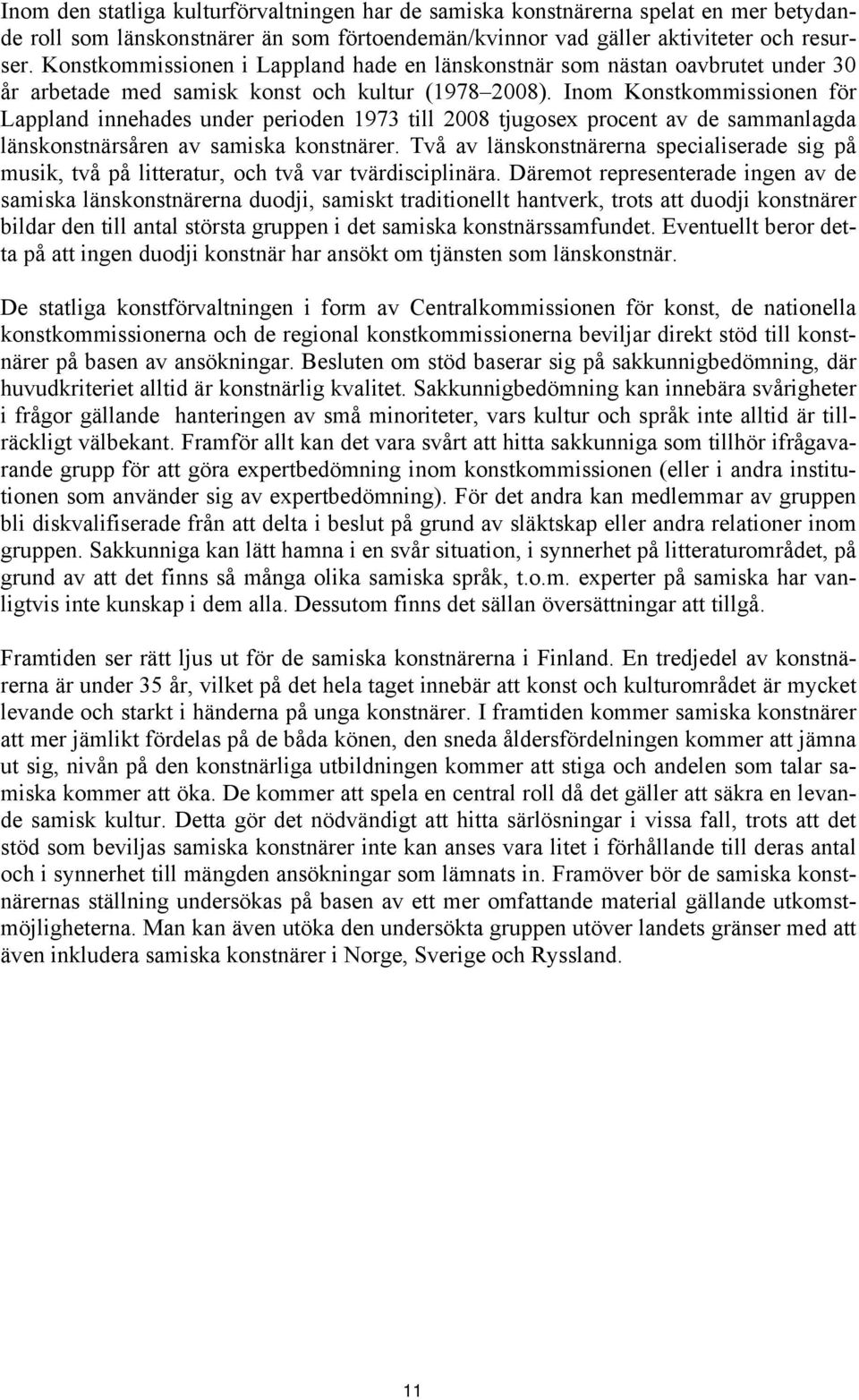 Inom den statliga kulturförvaltningen har de samiska konstnärerna spelat en mer betydande roll som länskonstnärer än som förtoendemän/kvinnor vad gäller aktiviteter och resurser. Konstkommissionen i Lappland hade en länskonstnär som nästan oavbrutet under 30 år arbetade med samisk konst och kultur (1978–2008). Inom Konstkommissionen för Lappland innehades under perioden 1973 till 2008 tjugosex procent av de sammanlagda länskonstnärsåren av samiska konstnärer. Två av länskonstnärerna specialiserade sig på musik, två på litteratur, och två var tvärdisciplinära. Däremot representerade ingen av de samiska länskonstnärerna duodji, samiskt traditionellt hantverk, trots att duodji konstnärer bildar den till antal största gruppen i det samiska konstnärssamfundet. Eventuellt beror detta på att ingen duodji konstnär har ansökt om tjänsten som länskonstnär.

De statliga konstförvaltningen i form av Centralkommissionen för konst, de nationella konstkommissionerna och de regional konstkommissionerna beviljar direkt stöd till konstnärer på basen av ansökningar. Besluten om stöd baserar sig på sakkunnigbedömning, där huvudkriteriet alltid är konstnärlig kvalitet. Sakkunnigbedömning kan innebära svårigheter i frågor gällande hanteringen av små minoriteter, vars kultur och språk inte alltid är tillräckligt välbekant. Framför allt kan det vara svårt att hitta sakkunniga som tillhör ifrågavarande grupp för att göra expertbedömning inom konstkommissionen (eller i andra institutionen som använder sig av expertbedömning). För det andra kan medlemmar av gruppen bli diskvalifiserade från att delta i beslut på grund av släktskap eller andra relationer inom gruppen. Sakkunniga kan lätt hamna i en svår situation, i synnerhet på litteraturområdet, på grund av att det finns så många olika samiska språk, t.o.m. experter på samiska har vanligtvis inte kunskap i dem alla. Dessutom finns det sällan översättningar att tillgå.

Framtiden ser rätt ljus ut för de samiska konstnärerna i Finland. En tredjedel av konstnärerna är under 35 år, vilket på det hela taget innebär att konst och kulturområdet är mycket levande och starkt i händerna på unga konstnärer. I framtiden kommer samiska konstnärer att mer jämlikt fördelas på de båda könen, den sneda åldersfördelningen kommer att jämna ut sig, nivån på den konstnärliga utbildningen kommer att stiga och andelen som talar samiska kommer att öka. De kommer att spela en central roll då det gäller att säkra en levande samisk kultur. Detta gör det nödvändigt att hitta särlösningar i vissa fall, trots att det stöd som beviljas samiska konstnärer inte kan anses vara litet i förhållande till deras antal och i synnerhet till mängden ansökningar som lämnats in. Framöver bör de samiska konstnärernas ställning undersökas på basen av ett mer omfattande material gällande utkomstmöjligheterna. Man kan även utöka den undersökta gruppen utöver landets gränser med att även inkludera samiska konstnärer i Norge, Sverige och Ryssland.

11